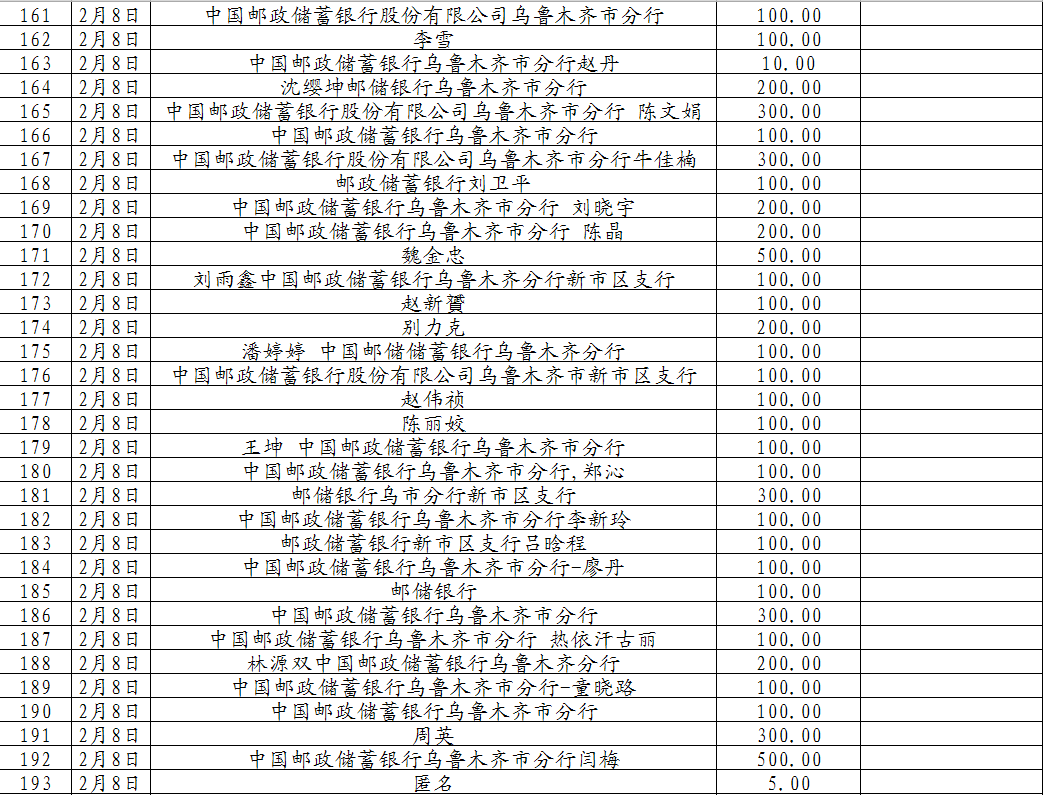 | 161 | 2月8日 | 中国邮政储蓄银行股份有限公司乌鲁木齐市分行 | 100.00 | |
|---|---|---|---|---|
| 162 | 2月8日 | 李雪 | 100.00 | |
| 163 | 2月8日 | 中国邮政储蓄银行乌鲁木齐市分行赵丹 | 10.00 | |
| 164 | 2月8日 | 沈缨坤邮储银行乌鲁木齐市分行 | 200.00 | |
| 165 | 2月8日 | 中国邮政储蓄银行股份有限公司乌鲁木齐市分行 陈文娟 | 300.00 | |
| 166 | 2月8日 | 中国邮政储蓄银行乌鲁木齐市分行 | 100.00 | |
| 167 | 2月8日 | 中国邮政储蓄银行股份有限公司乌鲁木齐市分行牛佳楠 | 300.00 | |
| 168 | 2月8日 | 邮政储蓄银行刘卫平 | 100.00 | |
| 169 | 2月8日 | 中国邮政储蓄银行乌鲁木齐市分行 刘晓宇 | 200.00 | |
| 170 | 2月8日 | 中国邮政储蓄银行乌鲁木齐市分行 陈晶 | 200.00 | |
| 171 | 2月8日 | 魏金忠 | 500.00 | |
| 172 | 2月8日 | 刘雨鑫中国邮政储蓄银行乌鲁木齐分行新市区支行 | 100.00 | |
| 173 | 2月8日 | 赵新赟 | 100.00 | |
| 174 | 2月8日 | 别力克 | 200.00 | |
| 175 | 2月8日 | 潘婷婷 中国邮储储蓄银行乌鲁木齐分行 | 100.00 | |
| 176 | 2月8日 | 中国邮政储蓄银行股份有限公司乌鲁木齐市新市区支行 | 100.00 | |
| 177 | 2月8日 | 赵伟祯 | 100.00 | |
| 178 | 2月8日 | 陈丽姣 | 100.00 | |
| 179 | 2月8日 | 王坤 中国邮政储蓄银行乌鲁木齐市分行 | 100.00 | |
| 180 | 2月8日 | 中国邮政储蓄银行乌鲁木齐市分行,郑沁 | 100.00 | |
| 181 | 2月8日 | 邮储银行乌市分行新市区支行 | 300.00 | |
| 182 | 2月8日 | 中国邮政储蓄银行乌鲁木齐市分行李新玲 | 100.00 | |
| 183 | 2月8日 | 邮政储蓄银行新市区支行吕晗程 | 100.00 | |
| 184 | 2月8日 | 中国邮政储蓄银行乌鲁木齐市分行-廖丹 | 100.00 | |
| 185 | 2月8日 | 邮储银行 | 100.00 | |
| 186 | 2月8日 | 中国邮政储蓄银行乌鲁木齐市分行 | 300.00 | |
| 187 | 2月8日 | 中国邮政储蓄银行乌鲁木齐市分行 热依汗古丽 | 100.00 | |
| 188 | 2月8日 | 林源双中国邮政储蓄银行乌鲁木齐分行 | 200.00 | |
| 189 | 2月8日 | 中国邮政储蓄银行乌鲁木齐市分行-童晓路 | 100.00 | |
| 190 | 2月8日 | 中国邮政储蓄银行乌鲁木齐市分行 | 100.00 | |
| 191 | 2月8日 | 周英 | 300.00 | |
| 192 | 2月8日 | 中国邮政储蓄银行乌鲁木齐市分行闫梅 | 500.00 | |
| 193 | 2月8日 | 匿名 | 5.00 | |